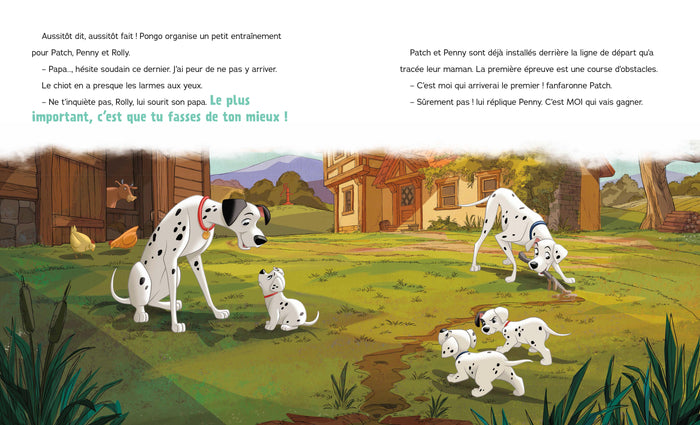 Aussitôt dit, aussitôt fait ! Pongo organise un petit entraînement pour Patch, Penny et Rolly.

– Papa..., hésite soudain ce dernier. J'ai peur de ne pas y arriver.

Le chiot en a presque les larmes aux yeux.

– Ne t'inquiète pas, Rolly, lui sourit son papa. Le plus important, c'est que tu fasses de ton mieux !

Patch et Penny sont déjà installés derrière la ligne de départ qu'a tracée leur maman. La première épreuve est une course d'obstacles.

– C'est moi qui arriverai le premier ! fanfaronne Patch.

– Sûrement pas ! lui réplique Penny. C'est MOI qui vais gagner.